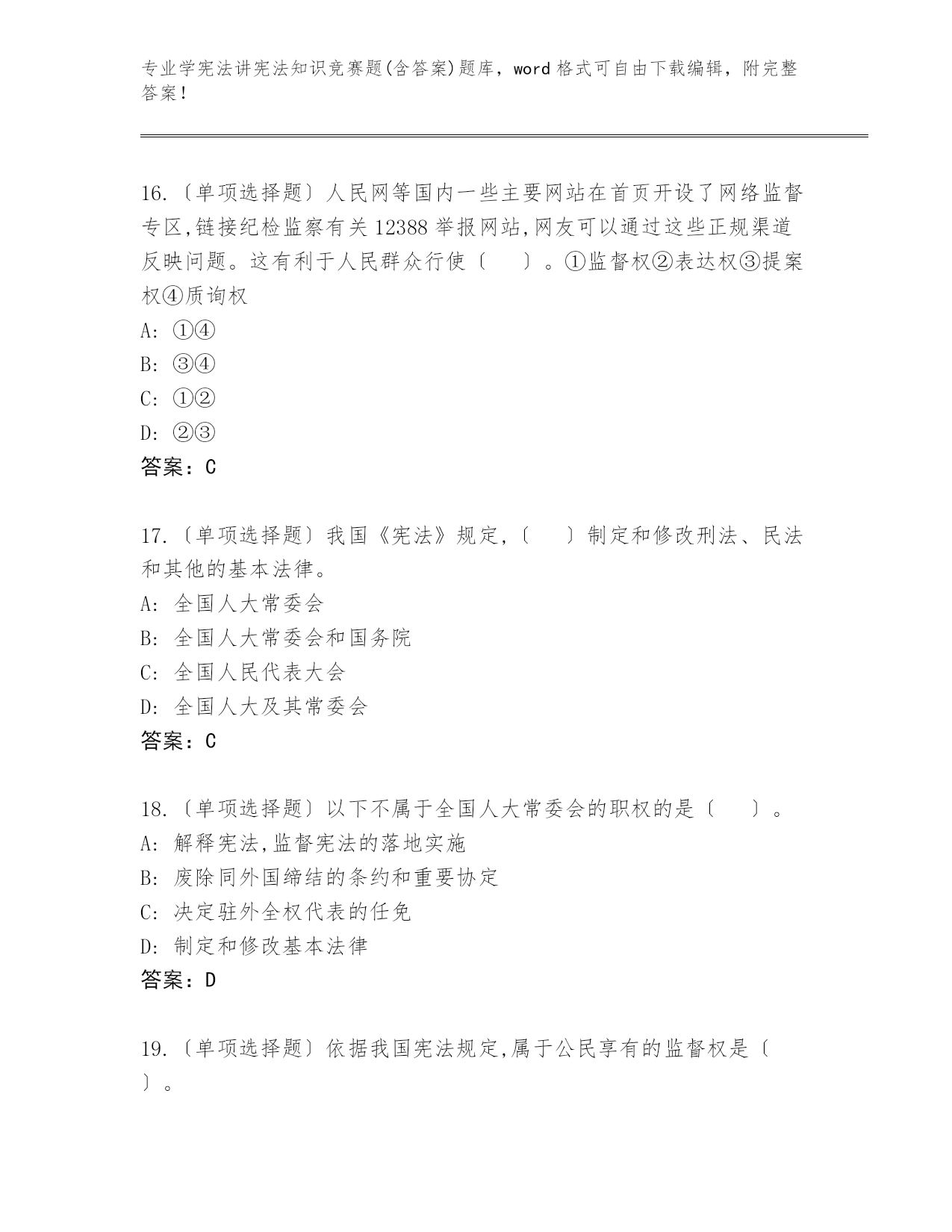 专业学宪法讲宪法知识竞赛题(含答案)题库，word 格式可自由下载编辑，附完整答案！

16.〔单项选择题〕人民网等国内一些主要网站在首页开设了网络监督专区,链接纪检监察有关 12388 举报网站,网友可以通过这些正规渠道反映问题。这有利于人民群众行使〔　　〕。①监督权②表达权③提案权④质询权
A: ①④
B: ③④
C: ①②
D: ②③
答案：C

17.〔单项选择题〕我国《宪法》规定,〔　　〕制定和修改刑法、民法和其他的基本法律。
A: 全国人大常委会
B: 全国人大常委会和国务院
C: 全国人民代表大会
D: 全国人大及其常委会
答案：C

18.〔单项选择题〕以下不属于全国人大常委会的职权的是〔　　〕。
A: 解释宪法,监督宪法的落地实施
B: 废除同外国缔结的条约和重要协定
C: 决定驻外全权代表的任免
D: 制定和修改基本法律
答案：D

19.〔单项选择题〕依据我国宪法规定,属于公民享有的监督权是〔　　〕。